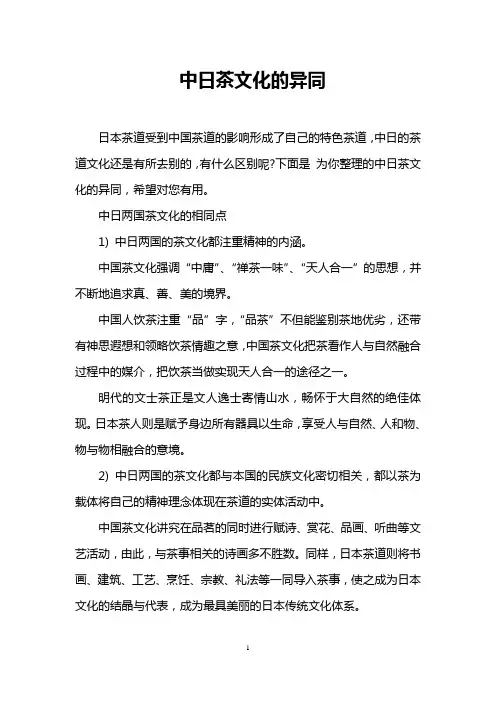 中日茶文化的异同

日本茶道受到中国茶道的影响形成了自己的特色茶道，中日的茶道文化还是有所去别的，有什么区别呢?下面是 为你整理的中日茶文化的异同，希望对您有用。

中日两国茶文化的相同点

1) 中日两国的茶文化都注重精神的内涵。

中国茶文化强调“中庸”、“禅茶一味”、“天人合一”的思想，并不断地追求真、善、美的境界。

中国人饮茶注重“品”字，“品茶”不但能鉴别茶地优劣，还带有神思遐想和领略饮茶情趣之意，中国茶文化把茶看作人与自然融合过程中的媒介，把饮茶当做实现天人合一的途径之一。

明代的文士茶正是文人逸士寄情山水，畅怀于大自然的绝佳体现。日本茶人则是赋予身边所有器具以生命，享受人与自然、人和物、物与物相融合的意境。

2) 中日两国的茶文化都与本国的民族文化密切相关，都以茶为载体将自己的精神理念体现在茶道的实体活动中。

中国茶文化讲究在品茗的同时进行赋诗、赏花、品画、听曲等文艺活动，由此，与茶事相关的诗画多不胜数。同样，日本茶道则将书画、建筑、工艺、烹饪、宗教、礼法等一同导入茶事，使之成为日本文化的结晶与代表，成为最具美丽的日本传统文化体系。

1